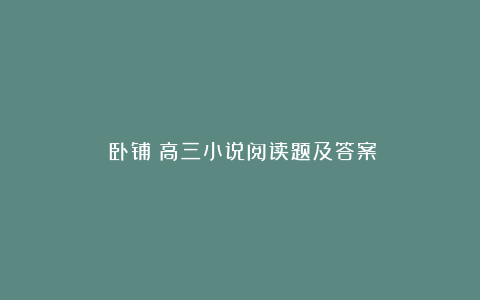 卧铺 高三小说阅读题及答案